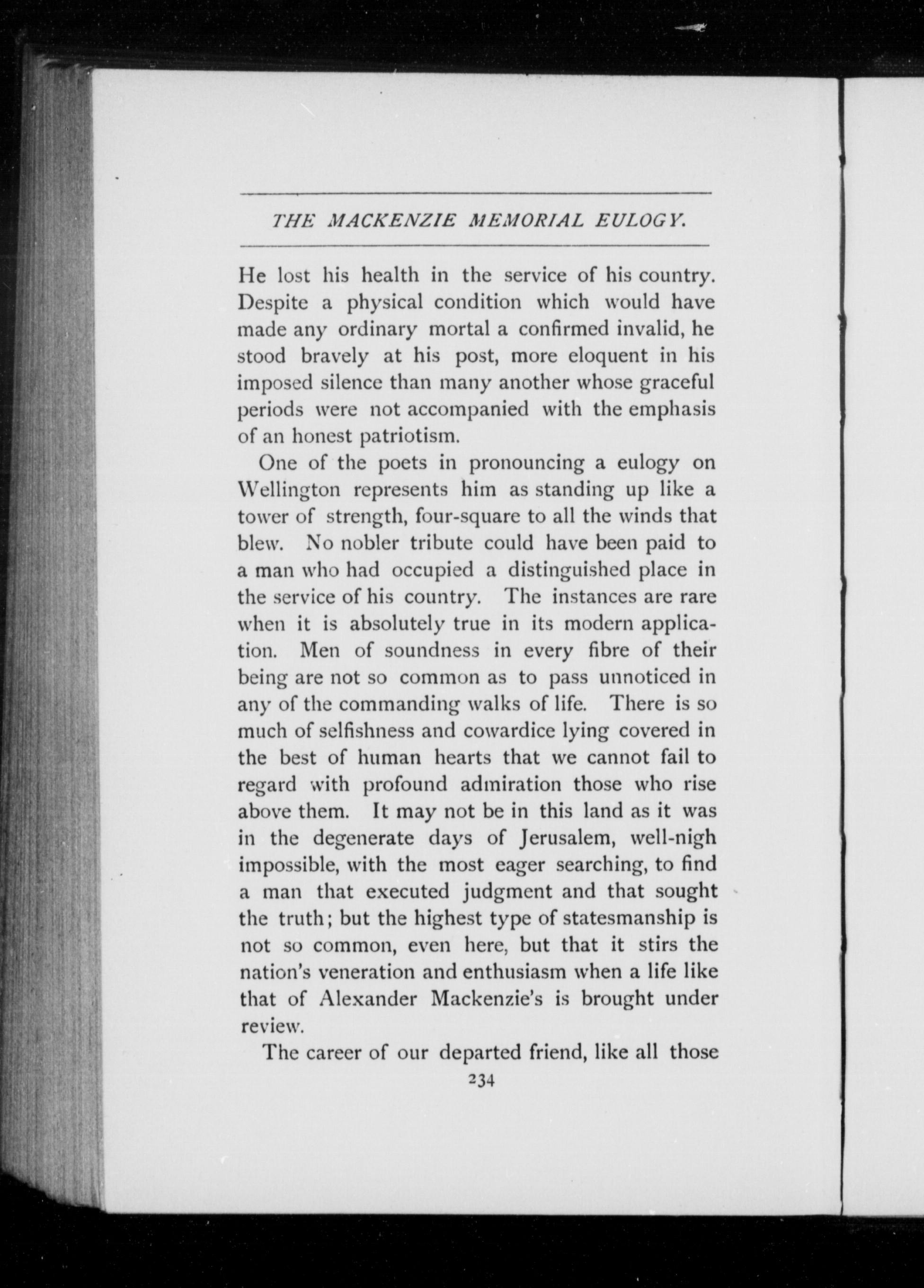 THE MACKENZIE MEMORIAL EULOGY.

He lost his health in the service of his country. Despite a physical condition which would have made any ordinary mortal a confirmed invalid, he stood bravely at his post, more eloquent in his imposed silence than many another whose graceful periods were not accompanied with the emphasis of an honest patriotism.

One of the poets in pronouncing a eulogy on Wellington represents him as standing up like a tower of strength, four-square to all the winds that blew. No nobler tribute could have been paid to a man who had occupied a distinguished place in the service of his country. The instances are rare when it is absolutely true in its modern application. Men of soundness in every fibre of their being are not so common as to pass unnoticed in any of the commanding walks of life. There is so much of selfishness and cowardice lying covered in the best of human hearts that we cannot fail to regard with profound admiration those who rise above them. It may not be in this land as it was in the degenerate days of Jerusalem, well-nigh impossible, with the most eager searching, to find a man that executed judgment and that sought the truth; but the highest type of statesmanship is not so common, even here, but that it stirs the nation's veneration and enthusiasm when a life like that of Alexander Mackenzie's is brought under review.

The career of our departed friend, like all those

234